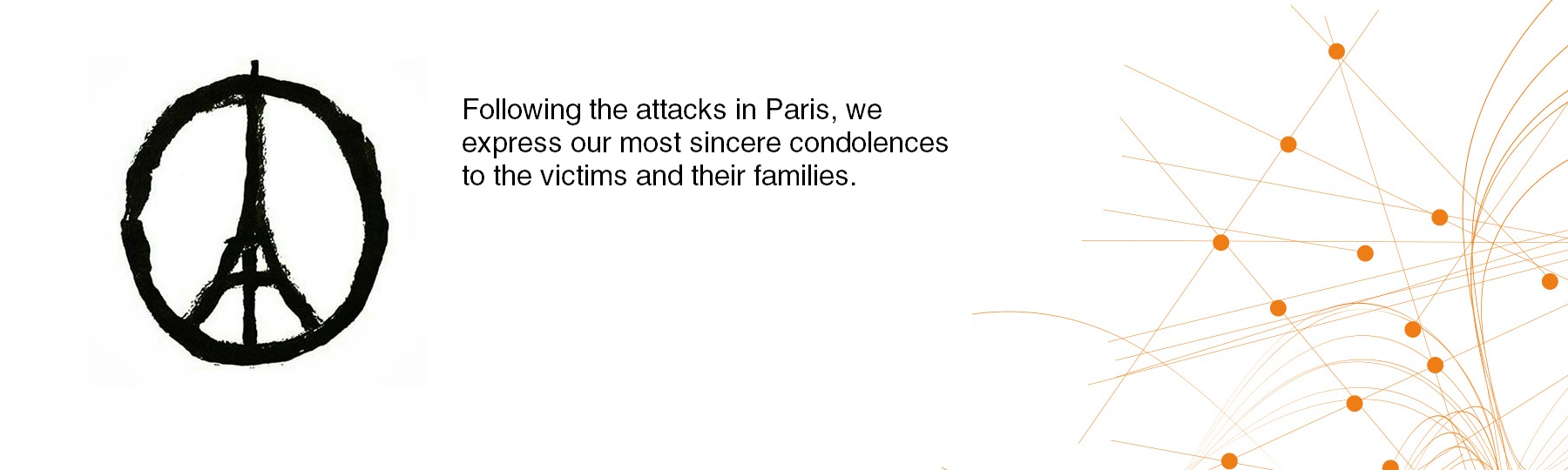 Following the attacks in Paris, we express our most sincere condolences to the victims and their families.